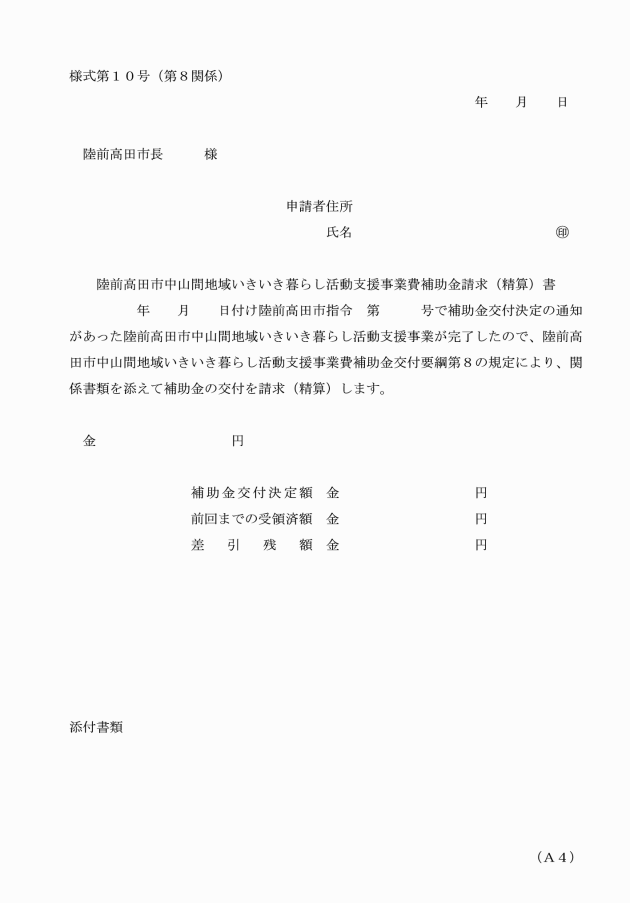 様式第１０号（第８関係）

年　　月　　日

陸前高田市長　　　様

申請者住所

氏名　　　　　　　　　　　　　　　㊞

陸前高田市中山間地域いきいき暮らし活動支援事業費補助金請求（精算）書

年　　月　　日付け陸前高田市指令　第　　　号で補助金交付決定の通知があった陸前高田市中山間地域いきいき暮らし活動支援事業が完了したので、陸前高田市中山間地域いきいき暮らし活動支援事業費補助金交付要綱第８の規定により、関係書類を添えて補助金の交付を請求（精算）します。

金　　　　　　　　円

補助金交付決定額　金　　　　　　　円
前回までの受領済額　金　　　　　　　円
差　引　残　額　金　　　　　　　円

添付書類

（Ａ４）